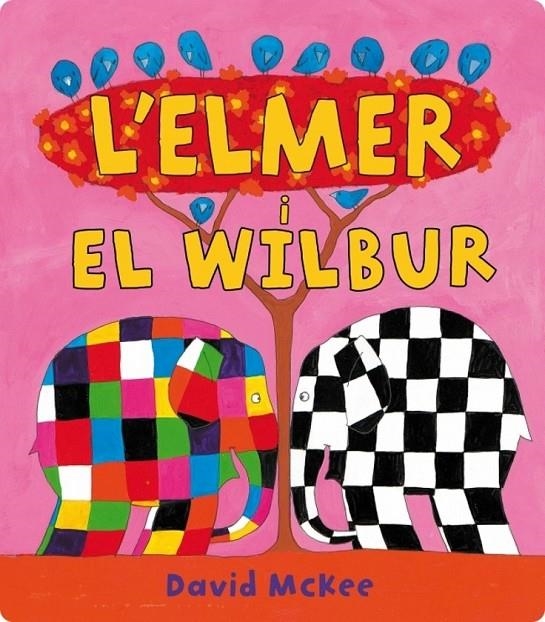 L'ELMER
i
EL WILBUR

David McKee